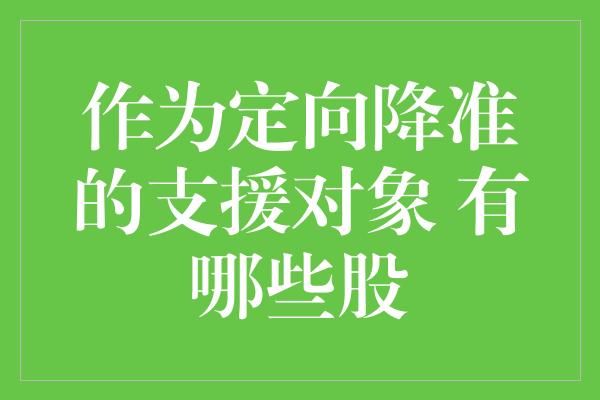 作为定向降准的支援对象 有哪些股